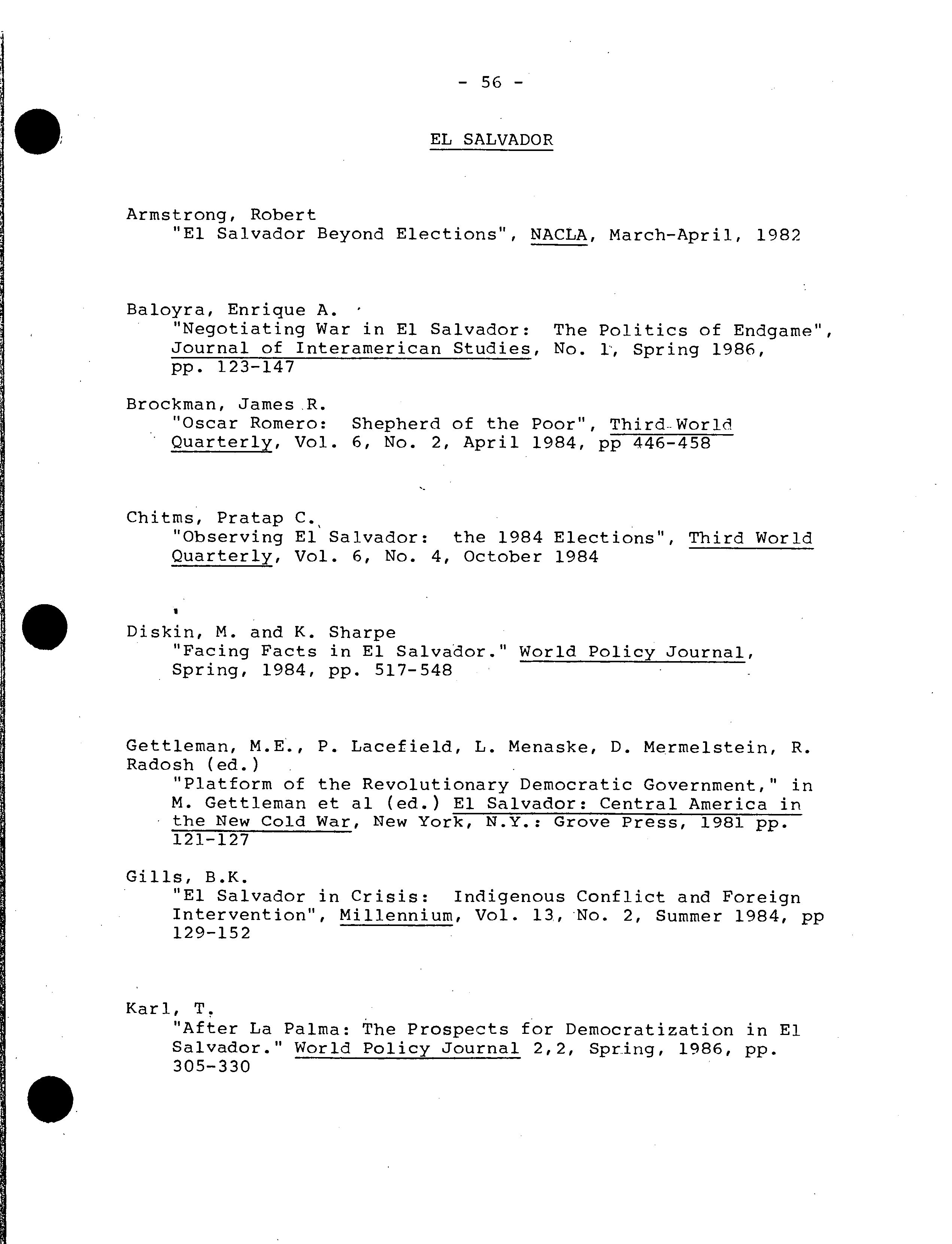 - 56 -

EL SALVADOR

Armstrong, Robert
"El Salvador Beyond Elections", NACLA, March-April, 1982

Baloyra, Enrique A.
"Negotiating War in El Salvador: The Politics of Endgame", Journal of Interamerican Studies, No. 1, Spring 1986, pp. 123-147

Brockman, James R.
"Oscar Romero: Shepherd of the Poor", Third World Quarterly, Vol. 6, No. 2, April 1984, pp 446-458

Chitms, Pratap C.
"Observing El Salvador: the 1984 Elections", Third World Quarterly, Vol. 6, No. 4, October 1984

Diskin, M. and K. Sharpe
"Facing Facts in El Salvador." World Policy Journal, Spring, 1984, pp. 517-548

Gettleman, M.E., P. Lacefield, L. Menaske, D. Mermelstein, R. Radosh (ed.)
"Platform of the Revolutionary Democratic Government," in M. Gettleman et al (ed.) El Salvador: Central America in the New Cold War, New York, N.Y.: Grove Press, 1981 pp. 121-127

Gills, B.K.
"El Salvador in Crisis: Indigenous Conflict and Foreign Intervention", Millennium, Vol. 13, No. 2, Summer 1984, pp 129-152

Karl, T.
"After La Palma: The Prospects for Democratization in El Salvador." World Policy Journal 2,2, Spring, 1986, pp. 305-330